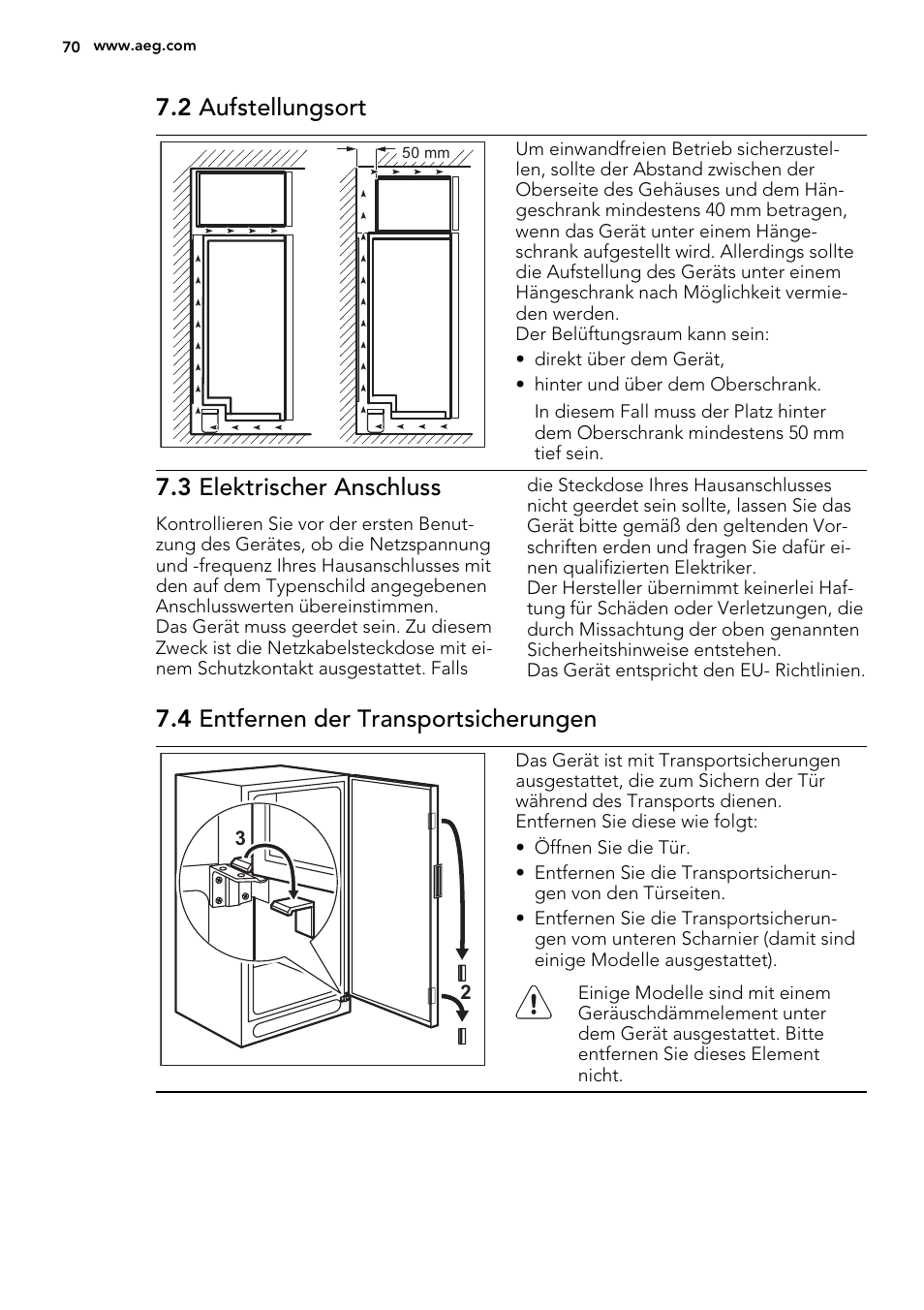 70 www.aeg.com

7.2 Aufstellungsort

50 mm

Um einwandfreien Betrieb sicherzustellen, sollte der Abstand zwischen der Oberseite des Gehäuses und dem Hängeschrank mindestens 40 mm betragen, wenn das Gerät unter einem Hängeschrank aufgestellt wird. Allerdings sollte die Aufstellung des Geräts unter einem Hängeschrank nach Möglichkeit vermieden werden.
Der Belüftungsraum kann sein:

• direkt über dem Gerät,
• hinter und über dem Oberschrank.
In diesem Fall muss der Platz hinter dem Oberschrank mindestens 50 mm tief sein.

7.3 Elektrischer Anschluss

Kontrollieren Sie vor der ersten Benutzung des Gerätes, ob die Netzspannung und -frequenz Ihres Hausanschlusses mit den auf dem Typenschild angegebenen Anschlusswerten übereinstimmen.
Das Gerät muss geerdet sein. Zu diesem Zweck ist die Netzkabelsteckdose mit einem Schutzkontakt ausgestattet. Falls die Steckdose Ihres Hausanschlusses nicht geerdet sein sollte, lassen Sie das Gerät bitte gemäß den geltenden Vorschriften erden und fragen Sie dafür einen qualifizierten Elektriker.
Der Hersteller übernimmt keinerlei Haftung für Schäden oder Verletzungen, die durch Missachtung der oben genannten Sicherheitshinweise entstehen.
Das Gerät entspricht den EU- Richtlinien.

7.4 Entfernen der Transportsicherungen

3

2

Das Gerät ist mit Transportsicherungen ausgestattet, die zum Sichern der Tür während des Transports dienen.
Entfernen Sie diese wie folgt:

• Öffnen Sie die Tür.
• Entfernen Sie die Transportsicherungen von den Türseiten.
• Entfernen Sie die Transportsicherungen vom unteren Scharnier (damit sind einige Modelle ausgestattet).

Einige Modelle sind mit einem Geräuschdämmelement unter dem Gerät ausgestattet. Bitte entfernen Sie dieses Element nicht.